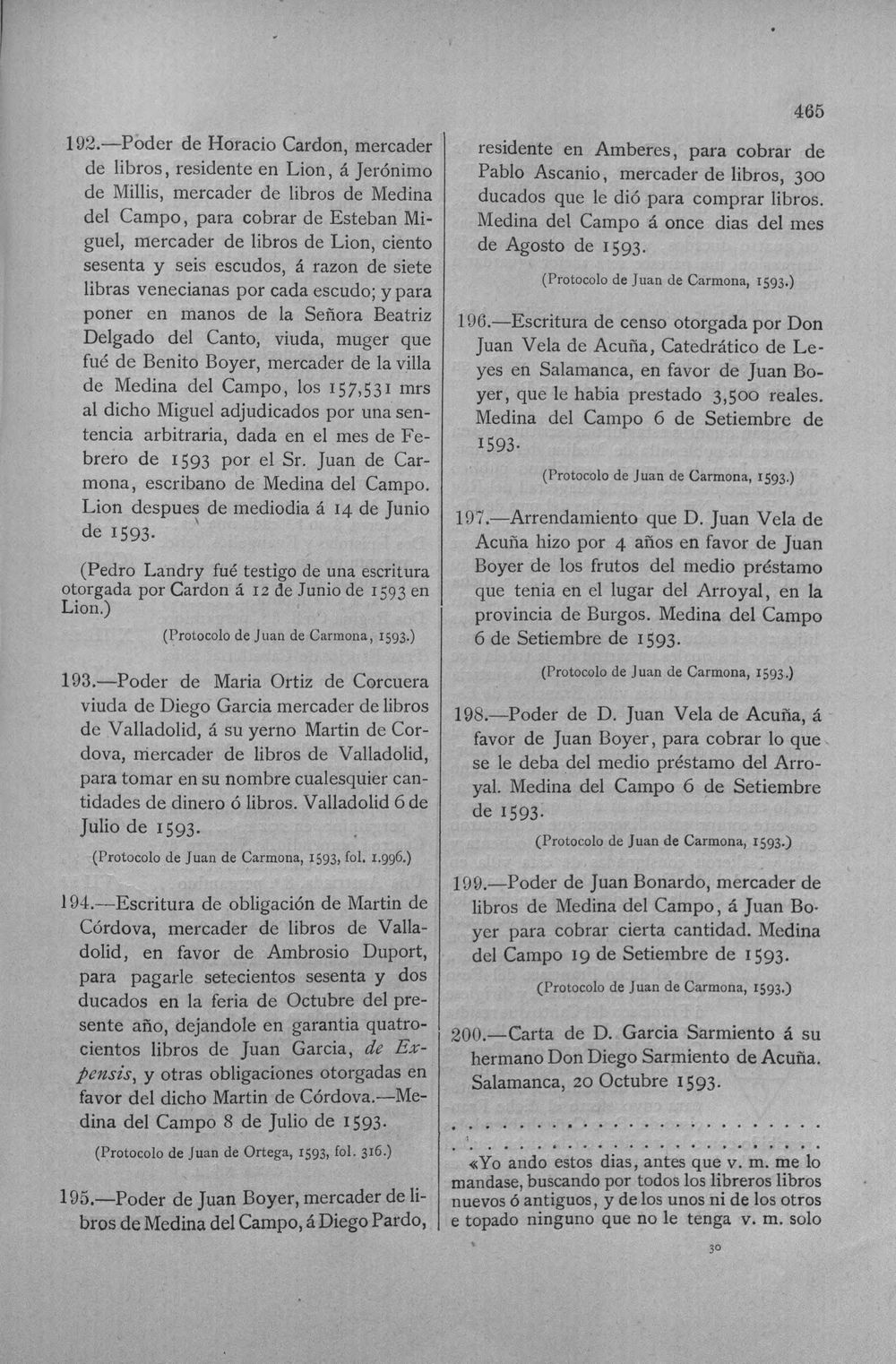 465

192.—Poder de Horacio Cardon, mercader de libros, residente en Lion, á Jerónimo de Millis, mercader de libros de Medina del Campo, para cobrar de Esteban Miguel, mercader de libros de Lion, ciento sesenta y seis escudos, á razon de siete libras venecianas por cada escudo; y para poner en manos de la Señora Beatriz Delgado del Canto, viuda, muger que fué de Benito Boyer, mercader de la villa de Medina del Campo, los 157,531 mrs al dicho Miguel adjudicados por una sentencia arbitraria, dada en el mes de Febrero de 1593 por el Sr. Juan de Carmona, escribano de Medina del Campo. Lion despues de mediodia á 14 de Junio de 1593.

(Pedro Landry fué testigo de una escritura otorgada por Cardon á 12 de Junio de 1593 en Lion.)

(Protocolo de Juan de Carmona, 1593.)

193.—Poder de Maria Ortiz de Corcuera viuda de Diego Garcia mercader de libros de Valladolid, á su yerno Martin de Cordova, mercader de libros de Valladolid, para tomar en su nombre cualesquier cantidades de dinero ó libros. Valladolid 6 de Julio de 1593.

(Protocolo de Juan de Carmona, 1593, fol. 1.996.)

194.—Escritura de obligación de Martin de Córdova, mercader de libros de Valladolid, en favor de Ambrosio Duport, para pagarle setecientos sesenta y dos ducados en la feria de Octubre del presente año, dejandole en garantia quatrocientos libros de Juan Garcia, de Expensis, y otras obligaciones otorgadas en favor del dicho Martin de Córdova.—Medina del Campo 8 de Julio de 1593.

(Protocolo de Juan de Ortega, 1593, fol. 316.)

195.—Poder de Juan Boyer, mercader de libros de Medina del Campo, á Diego Pardo, residente en Amberes, para cobrar de Pablo Ascanio, mercader de libros, 300 ducados que le dió para comprar libros. Medina del Campo á once dias del mes de Agosto de 1593.

(Protocolo de Juan de Carmona, 1593.)

196.—Escritura de censo otorgada por Don Juan Vela de Acuña, Catedrático de Leyes en Salamanca, en favor de Juan Boyer, que le habia prestado 3,500 reales. Medina del Campo 6 de Setiembre de 1593.

(Protocolo de Juan de Carmona, 1593.)

197.—Arrendamiento que D. Juan Vela de Acuña hizo por 4 años en favor de Juan Boyer de los frutos del medio préstamo que tenia en el lugar del Arroyal, en la provincia de Burgos. Medina del Campo 6 de Setiembre de 1593.

(Protocolo de Juan de Carmona, 1593.)

198.—Poder de D. Juan Vela de Acuña, á favor de Juan Boyer, para cobrar lo que se le deba del medio préstamo del Arroyal. Medina del Campo 6 de Setiembre de 1593.

(Protocolo de Juan de Carmona, 1593.)

199.—Poder de Juan Bonardo, mercader de libros de Medina del Campo, á Juan Boyer para cobrar cierta cantidad. Medina del Campo 19 de Setiembre de 1593.

(Protocolo de Juan de Carmona, 1593.)

200.—Carta de D. Garcia Sarmiento á su hermano Don Diego Sarmiento de Acuña. Salamanca, 20 Octubre 1593.

«Yo ando estos dias, antes que v. m. me lo mandase, buscando por todos los libreros libros nuevos ó antiguos, y de los unos ni de los otros e topado ninguno que no le tenga v. m. solo

30